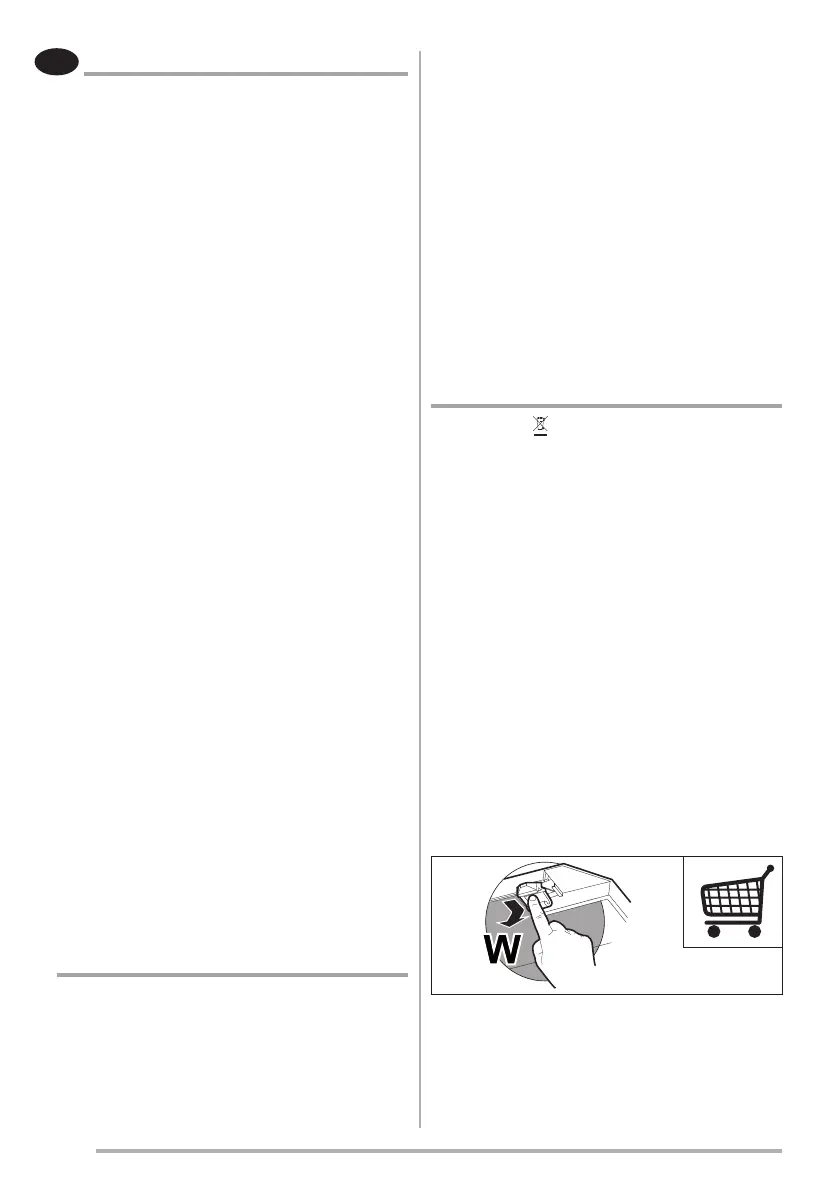 W